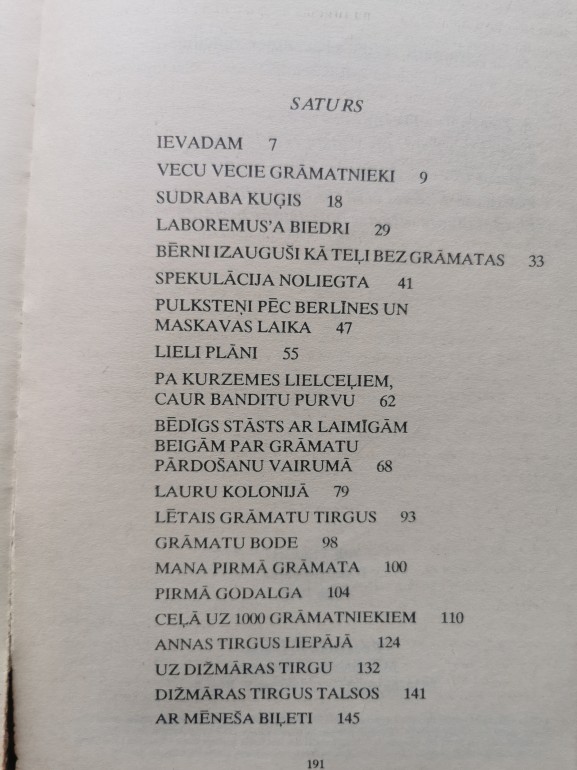 SATURS

IEVADAM 7

VECU VECIE GRĀMATNIEKI 9

SUDRABA KUĢIS 18

LABOREMUS'A BIEDRI 29

BĒRNI IZAUGUŠI KĀ TEĻI BEZ GRĀMATAS 33

SPEKULĀCIJA NOLIEGTA 41

PULKSTEŅI PĒC BERLĪNES UN MASKAVAS LAIKA 47

LIELI PLĀNI 55

PA KURZEMES LIELCEĻIEM, CAUR BANDITU PURVU 62

BĒDĪGS STĀSTS AR LAIMĪGĀM BEIGĀM PAR GRĀMATU PĀRDOŠANU VAIRUMĀ 68

LAURU KOLONIJĀ 79

LĒTAIS GRĀMATU TIRGUS 93

GRĀMATU BODE 98

MANA PIRMĀ GRĀMATA 100

PIRMĀ GODALGA 104

CEĻĀ UZ 1000 GRĀMATNIEKIEM 110

ANNAS TIRGUS LIEPĀJĀ 124

UZ DIŽMĀRAS TIRGU 132

DIŽMĀRAS TIRGUS TALSOS 141

AR MĒNEŠA BIĻETI 145

191